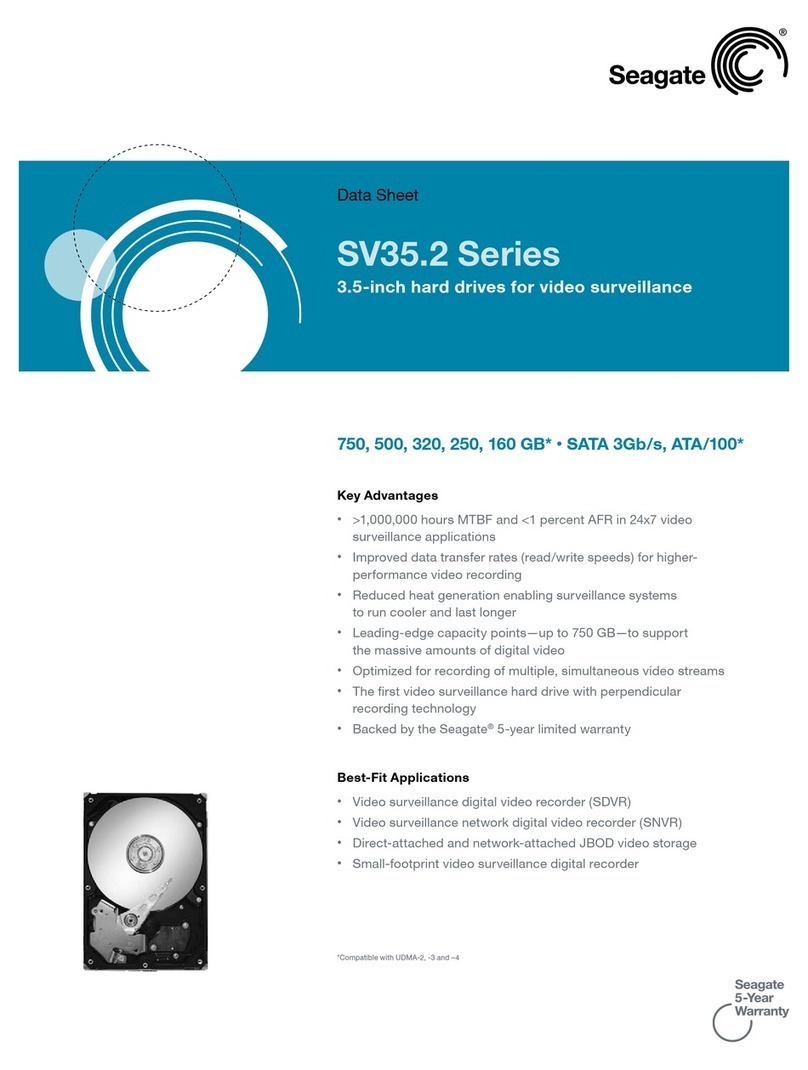 Seagate®

Data Sheet

SV35.2 Series

3.5-inch hard drives for video surveillance

750, 500, 320, 250, 160 GB* • SATA 3Gb/s, ATA/100*

Key Advantages

• >1,000,000 hours MTBF and <1 percent AFR in 24x7 video surveillance applications
• Improved data transfer rates (read/write speeds) for higher-performance video recording
• Reduced heat generation enabling surveillance systems to run cooler and last longer
• Leading-edge capacity points—up to 750 GB—to support the massive amounts of digital video
• Optimized for recording of multiple, simultaneous video streams
• The first video surveillance hard drive with perpendicular recording technology
• Backed by the Seagate® 5-year limited warranty

Best-Fit Applications

• Video surveillance digital video recorder (SDVR)
• Video surveillance network digital video recorder (SNVR)
• Direct-attached and network-attached JBOD video storage
• Small-footprint video surveillance digital recorder

*Compatible with UDMA-2, -3 and –4

Seagate 5-Year Warranty